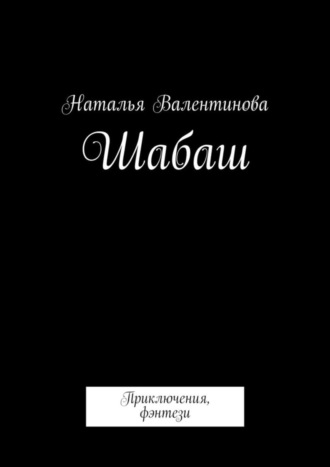 Наталья Валентинова

Шабаш

Приключения, фэнтези